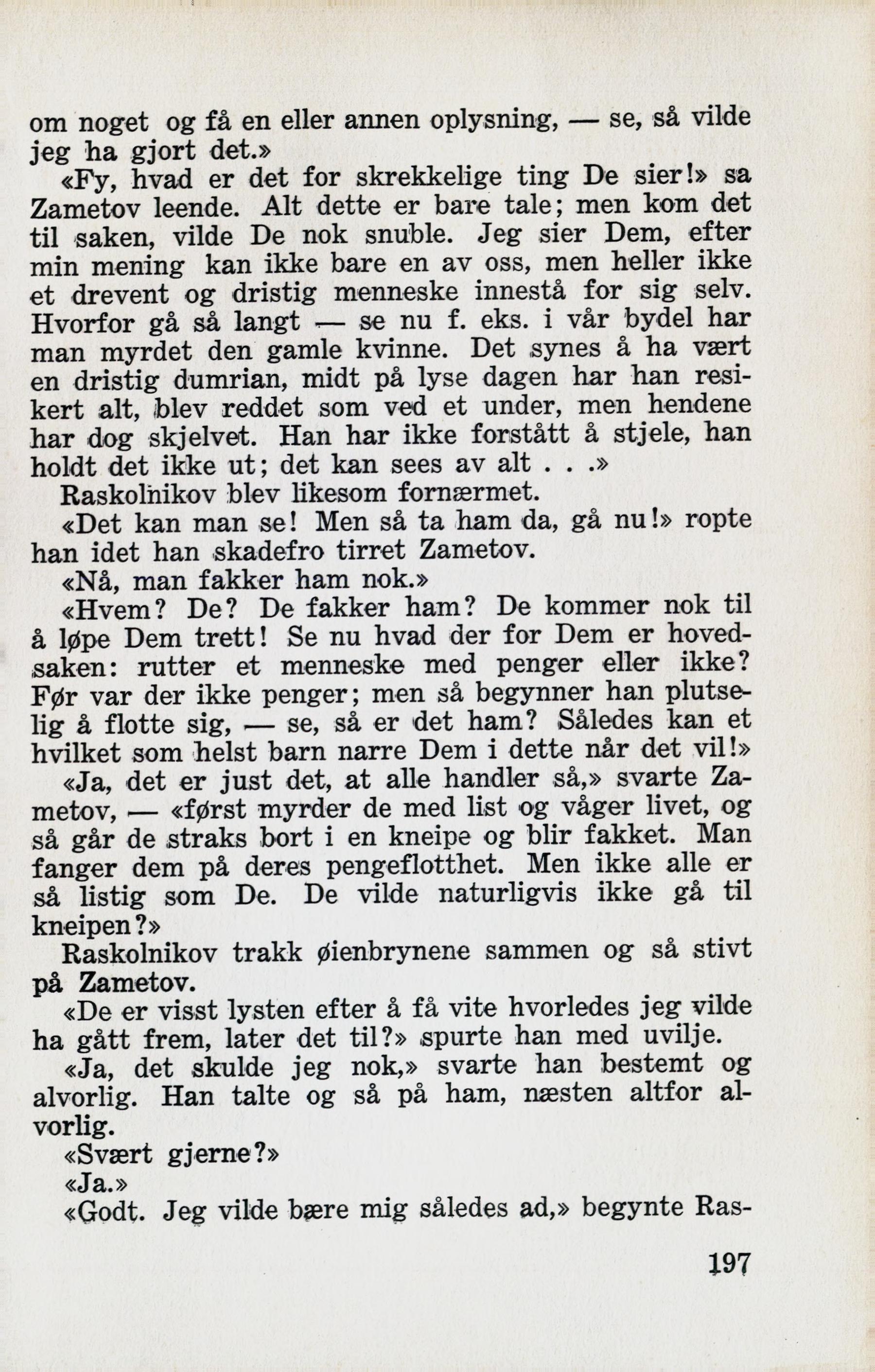 om noget og få en eller annen oplysning, — se, så vilde jeg ha gjort det.»

«Fy, hvad er det for skrekkelige ting De sier!» sa Zametov leende. Alt dette er bare tale; men kom det til saken, vilde De nok snuble. Jeg sier Dem, efter min mening kan ikke bare en av oss, men heller ikke et drevent og dristig menneske innestå for sig selv. Hvorfor gå så langt — se nu f. eks. i vår bydel har man myrdet den gamle kvinne. Det synes å ha vært en dristig dumrian, midt på lyse dagen har han resikert alt, blev reddet som ved et under, men hendene har dog skjelvet. Han har ikke forstått å stjele, han holdt det ikke ut; det kan sees av alt . . .»

Raskolnikov blev likesom fornærmet.

«Det kan man se! Men så ta ham da, gå nu!» ropte han idet han skadefro tirret Zametov.

«Nå, man fakker ham nok.»

«Hvem? De? De fakker ham? De kommer nok til å løpe Dem trett! Se nu hvad der for Dem er hovedsaken: rutter et menneske med penger eller ikke? Før var der ikke penger; men så begynner han plutselig å flotte sig, — se, så er det ham? Således kan et hvilket som helst barn narre Dem i dette når det vil!»

«Ja, det er just det, at alle handler så,» svarte Zametov, — «først myrder de med list og våger livet, og så går de straks bort i en kneipe og blir fakket. Man fanger dem på deres pengeflotthet. Men ikke alle er så listig som De. De vilde naturligvis ikke gå til kneipen?»

Raskolnikov trakk øienbrynene sammen og så stivt på Zametov.

«De er visst lysten efter å få vite hvorledes jeg vilde ha gått frem, later det til?» spurte han med uvilje.

«Ja, det skulde jeg nok,» svarte han bestemt og alvorlig. Han talte og så på ham, næsten altfor alvorlig.

«Svært gjerne?»

«Ja.»

«Godt. Jeg vilde bære mig således ad,» begynte Ras-

197